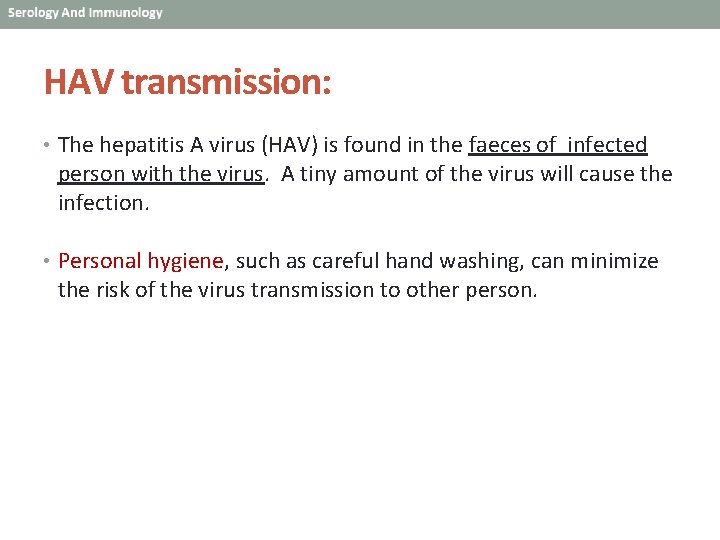 Serology And Immunology

HAV transmission:

• The hepatitis A virus (HAV) is found in the faeces of infected person with the virus. A tiny amount of the virus will cause the infection.

• Personal hygiene, such as careful hand washing, can minimize the risk of the virus transmission to other person.